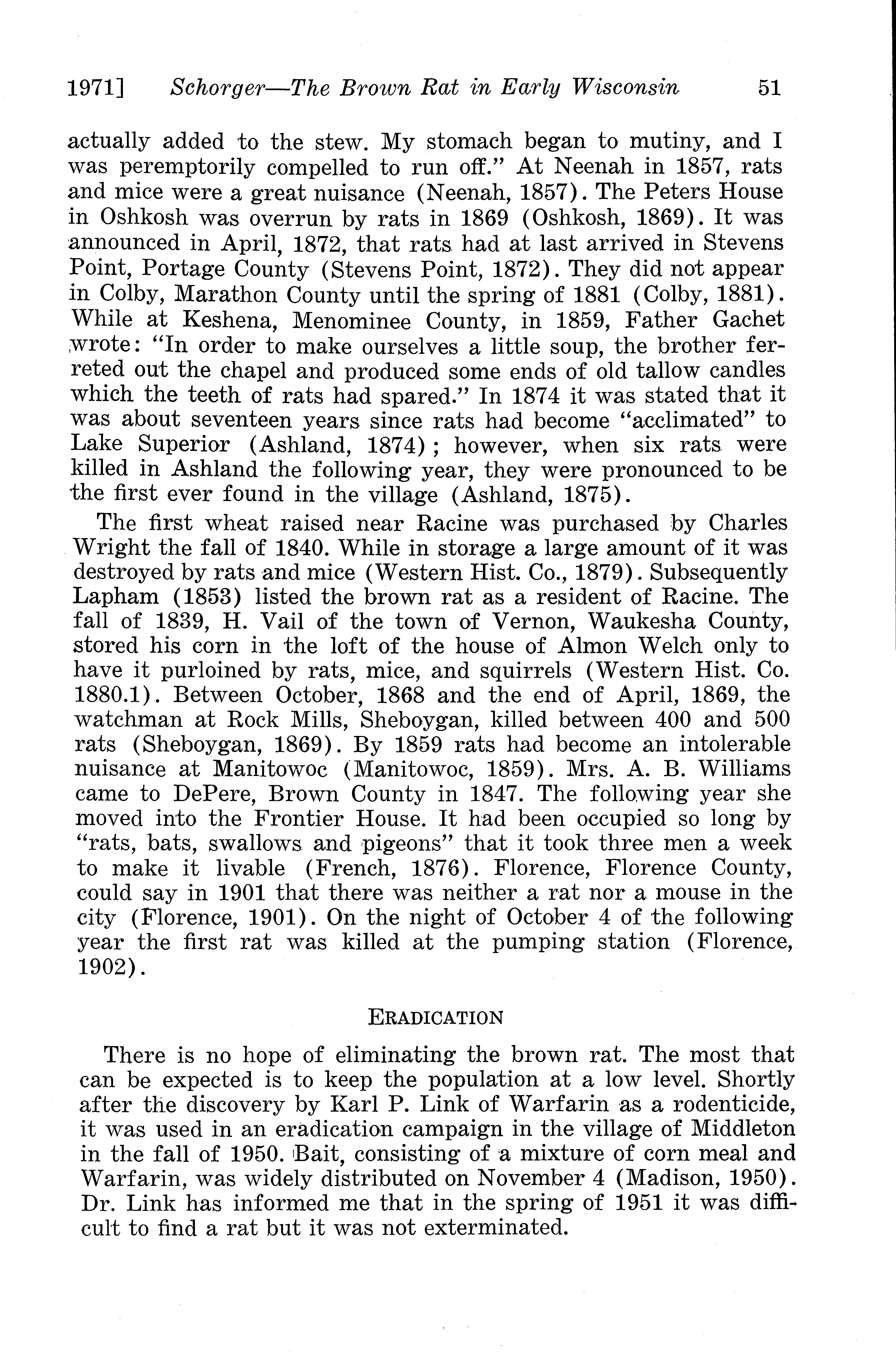 1971] Schorger—The Brown Rat in Early Wisconsin 51

actually added to the stew. My stomach began to mutiny, and I was peremptorily compelled to run off." At Neenah in 1857, rats and mice were a great nuisance (Neenah, 1857). The Peters House in Oshkosh was overrun by rats in 1869 (Oshkosh, 1869). It was announced in April, 1872, that rats had at last arrived in Stevens Point, Portage County (Stevens Point, 1872). They did not appear in Colby, Marathon County until the spring of 1881 (Colby, 1881). While at Keshena, Menominee County, in 1859, Father Gachet wrote: "In order to make ourselves a little soup, the brother ferreted out the chapel and produced some ends of old tallow candles which the teeth of rats had spared." In 1874 it was stated that it was about seventeen years since rats had become "acclimated" to Lake Superior (Ashland, 1874); however, when six rats were killed in Ashland the following year, they were pronounced to be the first ever found in the village (Ashland, 1875).

The first wheat raised near Racine was purchased by Charles Wright the fall of 1840. While in storage a large amount of it was destroyed by rats and mice (Western Hist. Co., 1879). Subsequently Lapham (1853) listed the brown rat as a resident of Racine. The fall of 1839, H. Vail of the town of Vernon, Waukesha County, stored his corn in the loft of the house of Almon Welch only to have it purloined by rats, mice, and squirrels (Western Hist. Co. 1880.1). Between October, 1868 and the end of April, 1869, the watchman at Rock Mills, Sheboygan, killed between 400 and 500 rats (Sheboygan, 1869). By 1859 rats had become an intolerable nuisance at Manitowoc (Manitowoc, 1859). Mrs. A. B. Williams came to DePere, Brown County in 1847. The following year she moved into the Frontier House. It had been occupied so long by "rats, bats, swallows and pigeons" that it took three men a week to make it livable (French, 1876). Florence, Florence County, could say in 1901 that there was neither a rat nor a mouse in the city (Florence, 1901). On the night of October 4 of the following year the first rat was killed at the pumping station (Florence, 1902).

ERADICATION

There is no hope of eliminating the brown rat. The most that can be expected is to keep the population at a low level. Shortly after the discovery by Karl P. Link of Warfarin as a rodenticide, it was used in an eradication campaign in the village of Middleton in the fall of 1950. Bait, consisting of a mixture of corn meal and Warfarin, was widely distributed on November 4 (Madison, 1950). Dr. Link has informed me that in the spring of 1951 it was difficult to find a rat but it was not exterminated.